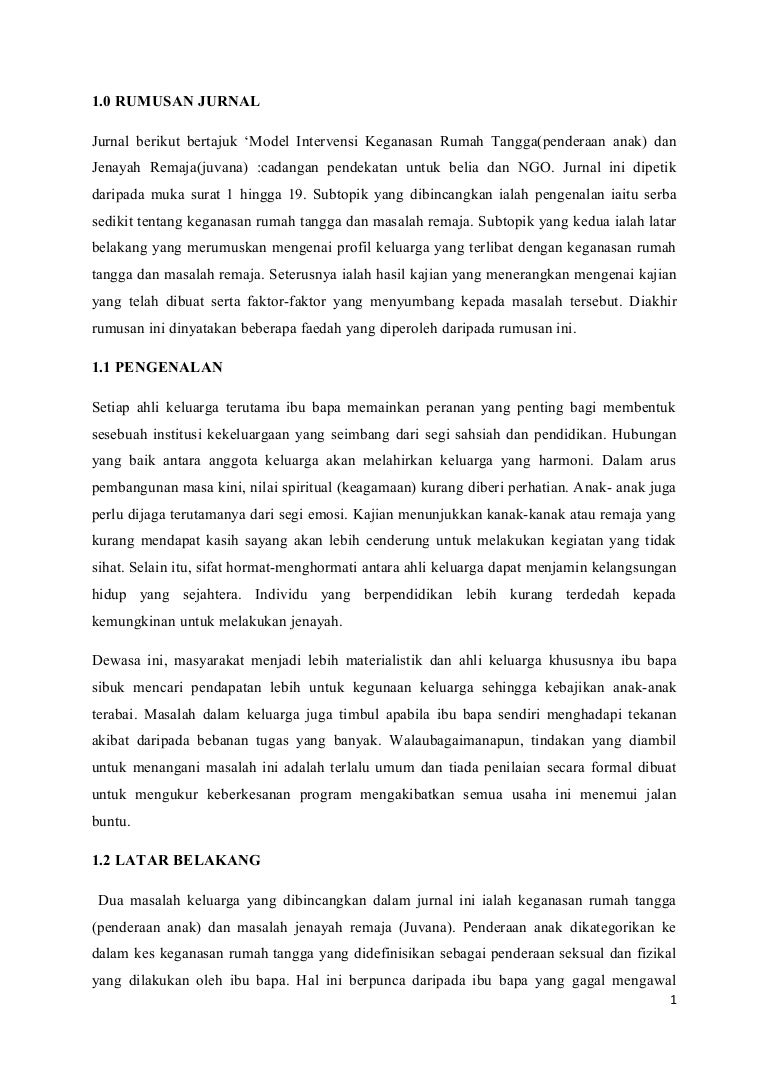 1.0 RUMUSAN JURNAL

Jurnal berikut bertajuk ‘Model Intervensi Keganasan Rumah Tangga(penderaan anak) dan Jenayah Remaja(juvana) :cadangan pendekatan untuk belia dan NGO. Jurnal ini dipetik daripada muka surat 1 hingga 19. Subtopik yang dibincangkan ialah pengenalan iaitu serba sedikit tentang keganasan rumah tangga dan masalah remaja. Subtopik yang kedua ialah latar belakang yang merumuskan mengenai profil keluarga yang terlibat dengan keganasan rumah tangga dan masalah remaja. Seterusnya ialah hasil kajian yang menerangkan mengenai kajian yang telah dibuat serta faktor-faktor yang menyumbang kepada masalah tersebut. Diakhir rumusan ini dinyatakan beberapa faedah yang diperoleh daripada rumusan ini.

1.1 PENGENALAN

Setiap ahli keluarga terutama ibu bapa memainkan peranan yang penting bagi membentuk sesebuah institusi kekeluargaan yang seimbang dari segi sahsiah dan pendidikan. Hubungan yang baik antara anggota keluarga akan melahirkan keluarga yang harmoni. Dalam arus pembangunan masa kini, nilai spiritual (keagamaan) kurang diberi perhatian. Anak- anak juga perlu dijaga terutamanya dari segi emosi. Kajian menunjukkan kanak-kanak atau remaja yang kurang mendapat kasih sayang akan lebih cenderung untuk melakukan kegiatan yang tidak sihat. Selain itu, sifat hormat-menghormati antara ahli keluarga dapat menjamin kelangsungan hidup yang sejahtera. Individu yang berpendidikan lebih kurang terdedah kepada kemungkinan untuk melakukan jenayah.

Dewasa ini, masyarakat menjadi lebih materialistik dan ahli keluarga khususnya ibu bapa sibuk mencari pendapatan lebih untuk kegunaan keluarga sehingga kebajikan anak-anak terabai. Masalah dalam keluarga juga timbul apabila ibu bapa sendiri menghadapi tekanan akibat daripada bebanan tugas yang banyak. Walaubagaimanapun, tindakan yang diambil untuk menangani masalah ini adalah terlalu umum dan tiada penilaian secara formal dibuat untuk mengukur keberkesanan program mengakibatkan semua usaha ini menemui jalan buntu.

1.2 LATAR BELAKANG

Dua masalah keluarga yang dibincangkan dalam jurnal ini ialah keganasan rumah tangga (penderaan anak) dan masalah jenayah remaja (Juvana). Penderaan anak dikategorikan ke dalam kes keganasan rumah tangga yang didefinisikan sebagai penderaan seksual dan fizikal yang dilakukan oleh ibu bapa. Hal ini berpunca daripada ibu bapa yang gagal mengawal

1